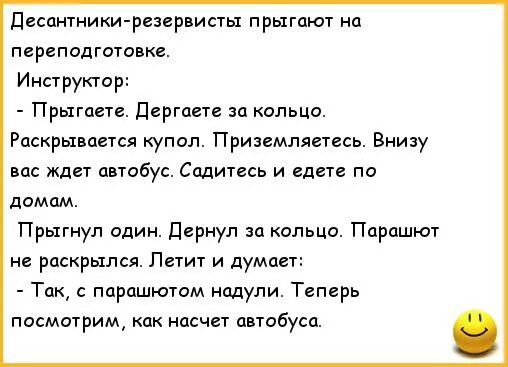 Десантники-резервисты прыгают на переподготовке.
Инструктор:
- Прыгаете. Дергаете за кольцо. Раскрывается купол. Приземляетесь. Внизу вас ждет автобус. Садитесь и едете по домам.
Прыгнул один. Дернул за кольцо. Парашют не раскрылся. Летит и думает:
- Так, с парашютом надули. Теперь посмотрим, как насчет автобуса.